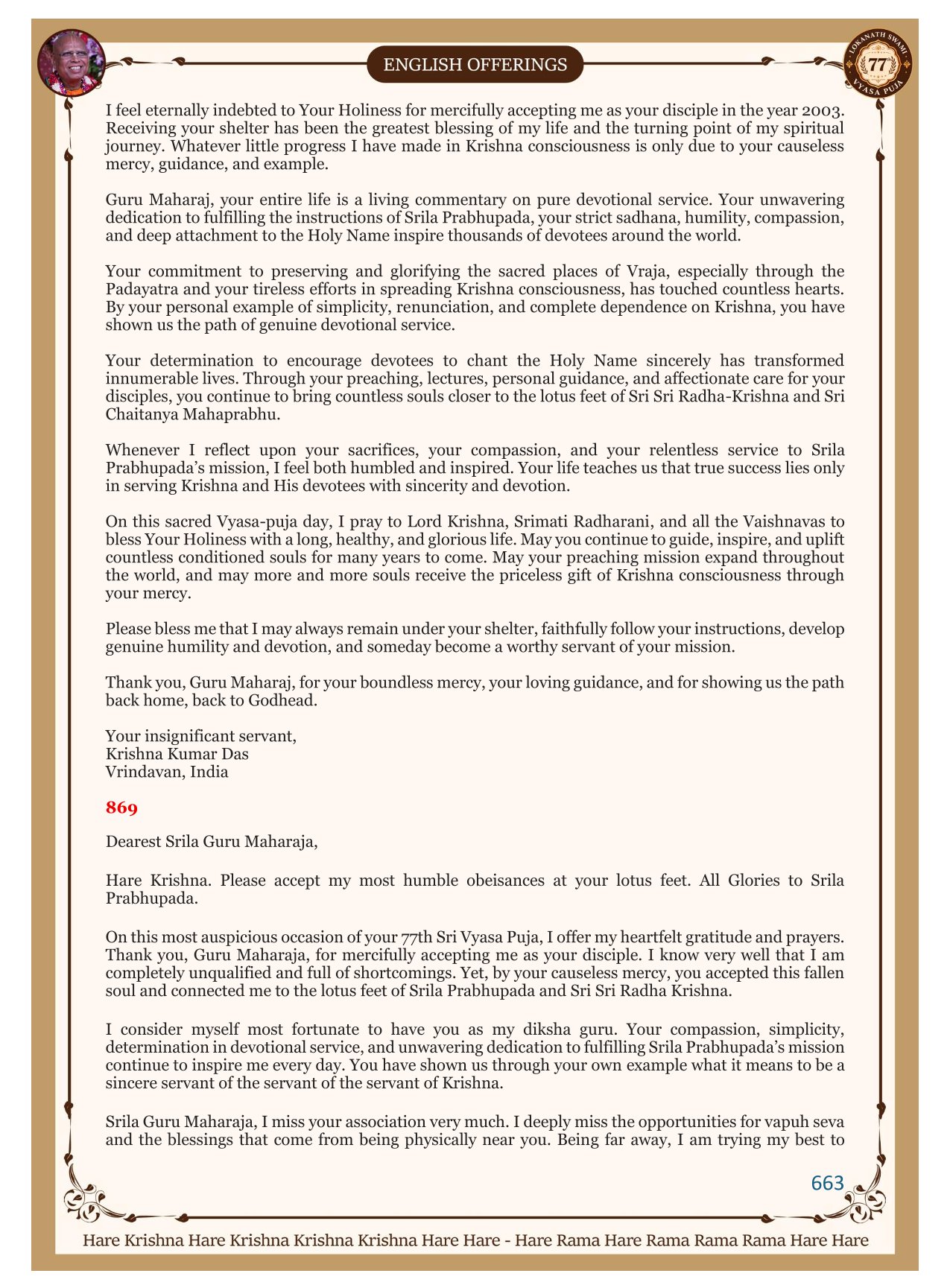 ENGLISH OFFERINGS

LOKANATH SWAMI 77 VYASA PUJA

I feel eternally indebted to Your Holiness for mercifully accepting me as your disciple in the year 2003. Receiving your shelter has been the greatest blessing of my life and the turning point of my spiritual journey. Whatever little progress I have made in Krishna consciousness is only due to your causeless mercy, guidance, and example.

Guru Maharaj, your entire life is a living commentary on pure devotional service. Your unwavering dedication to fulfilling the instructions of Srila Prabhupada, your strict sadhana, humility, compassion, and deep attachment to the Holy Name inspire thousands of devotees around the world.

Your commitment to preserving and glorifying the sacred places of Vraja, especially through the Padayatra and your tireless efforts in spreading Krishna consciousness, has touched countless hearts. By your personal example of simplicity, renunciation, and complete dependence on Krishna, you have shown us the path of genuine devotional service.

Your determination to encourage devotees to chant the Holy Name sincerely has transformed innumerable lives. Through your preaching, lectures, personal guidance, and affectionate care for your disciples, you continue to bring countless souls closer to the lotus feet of Sri Sri Radha-Krishna and Sri Chaitanya Mahaprabhu.

Whenever I reflect upon your sacrifices, your compassion, and your relentless service to Srila Prabhupada's mission, I feel both humbled and inspired. Your life teaches us that true success lies only in serving Krishna and His devotees with sincerity and devotion.

On this sacred Vyasa-puja day, I pray to Lord Krishna, Srimati Radharani, and all the Vaishnavas to bless Your Holiness with a long, healthy, and glorious life. May you continue to guide, inspire, and uplift countless conditioned souls for many years to come. May your preaching mission expand throughout the world, and may more and more souls receive the priceless gift of Krishna consciousness through your mercy.

Please bless me that I may always remain under your shelter, faithfully follow your instructions, develop genuine humility and devotion, and someday become a worthy servant of your mission.

Thank you, Guru Maharaj, for your boundless mercy, your loving guidance, and for showing us the path back home, back to Godhead.

Your insignificant servant,
Krishna Kumar Das
Vrindavan, India

869

Dearest Srila Guru Maharaja,

Hare Krishna. Please accept my most humble obeisances at your lotus feet. All Glories to Srila Prabhupada.

On this most auspicious occasion of your 77th Sri Vyasa Puja, I offer my heartfelt gratitude and prayers. Thank you, Guru Maharaja, for mercifully accepting me as your disciple. I know very well that I am completely unqualified and full of shortcomings. Yet, by your causeless mercy, you accepted this fallen soul and connected me to the lotus feet of Srila Prabhupada and Sri Sri Radha Krishna.

I consider myself most fortunate to have you as my diksha guru. Your compassion, simplicity, determination in devotional service, and unwavering dedication to fulfilling Srila Prabhupada's mission continue to inspire me every day. You have shown us through your own example what it means to be a sincere servant of the servant of the servant of Krishna.

Srila Guru Maharaja, I miss your association very much. I deeply miss the opportunities for vapuh seva and the blessings that come from being physically near you. Being far away, I am trying my best to

663

Hare Krishna Hare Krishna Krishna Krishna Hare Hare - Hare Rama Hare Rama Rama Rama Hare Hare